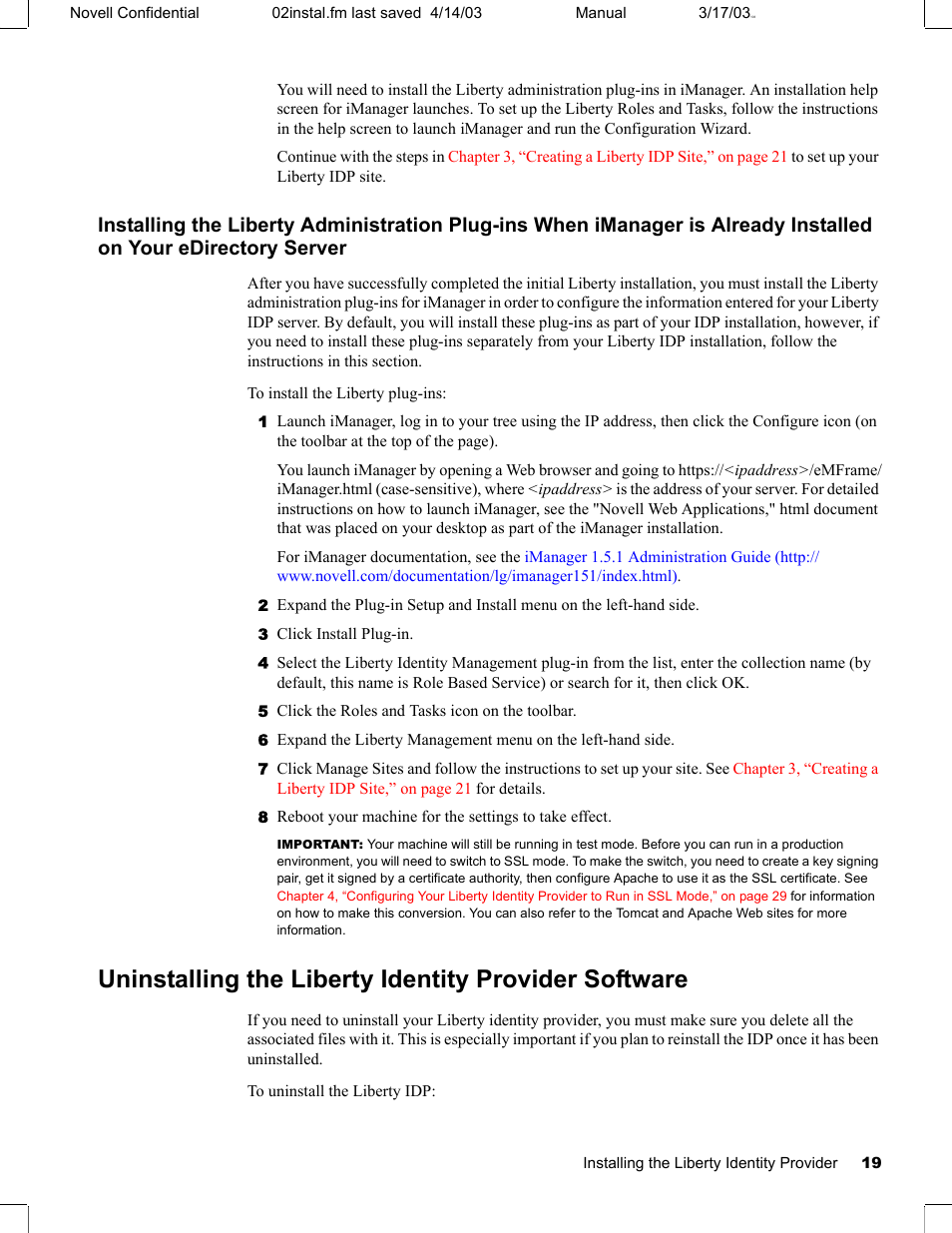 Novell Confidential 02instal.fm last saved 4/14/03 Manual 3/17/03

You will need to install the Liberty administration plug-ins in iManager. An installation help screen for iManager launches. To set up the Liberty Roles and Tasks, follow the instructions in the help screen to launch iManager and run the Configuration Wizard.

Continue with the steps in Chapter 3, “Creating a Liberty IDP Site,” on page 21 to set up your Liberty IDP site.

Installing the Liberty Administration Plug-ins When iManager is Already Installed on Your eDirectory Server

After you have successfully completed the initial Liberty installation, you must install the Liberty administration plug-ins for iManager in order to configure the information entered for your Liberty IDP server. By default, you will install these plug-ins as part of your IDP installation, however, if you need to install these plug-ins separately from your Liberty IDP installation, follow the instructions in this section.

To install the Liberty plug-ins:

1 Launch iManager, log in to your tree using the IP address, then click the Configure icon (on the toolbar at the top of the page).

You launch iManager by opening a Web browser and going to https://<ipaddress>/eMFrame/iManager.html (case-sensitive), where <ipaddress> is the address of your server. For detailed instructions on how to launch iManager, see the "Novell Web Applications," html document that was placed on your desktop as part of the iManager installation.

For iManager documentation, see the iManager 1.5.1 Administration Guide (http://www.novell.com/documentation/lg/imanager151/index.html).

2 Expand the Plug-in Setup and Install menu on the left-hand side.

3 Click Install Plug-in.

4 Select the Liberty Identity Management plug-in from the list, enter the collection name (by default, this name is Role Based Service) or search for it, then click OK.

5 Click the Roles and Tasks icon on the toolbar.

6 Expand the Liberty Management menu on the left-hand side.

7 Click Manage Sites and follow the instructions to set up your site. See Chapter 3, “Creating a Liberty IDP Site,” on page 21 for details.

8 Reboot your machine for the settings to take effect.

IMPORTANT: Your machine will still be running in test mode. Before you can run in a production environment, you will need to switch to SSL mode. To make the switch, you need to create a key signing pair, get it signed by a certificate authority, then configure Apache to use it as the SSL certificate. See Chapter 4, “Configuring Your Liberty Identity Provider to Run in SSL Mode,” on page 29 for information on how to make this conversion. You can also refer to the Tomcat and Apache Web sites for more information.

Uninstalling the Liberty Identity Provider Software

If you need to uninstall your Liberty identity provider, you must make sure you delete all the associated files with it. This is especially important if you plan to reinstall the IDP once it has been uninstalled.

To uninstall the Liberty IDP:

Installing the Liberty Identity Provider 19